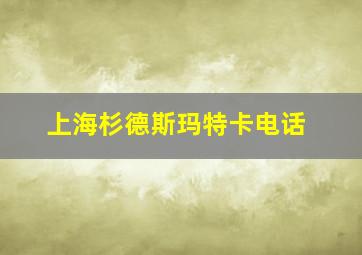 上海杉德斯玛特卡电话